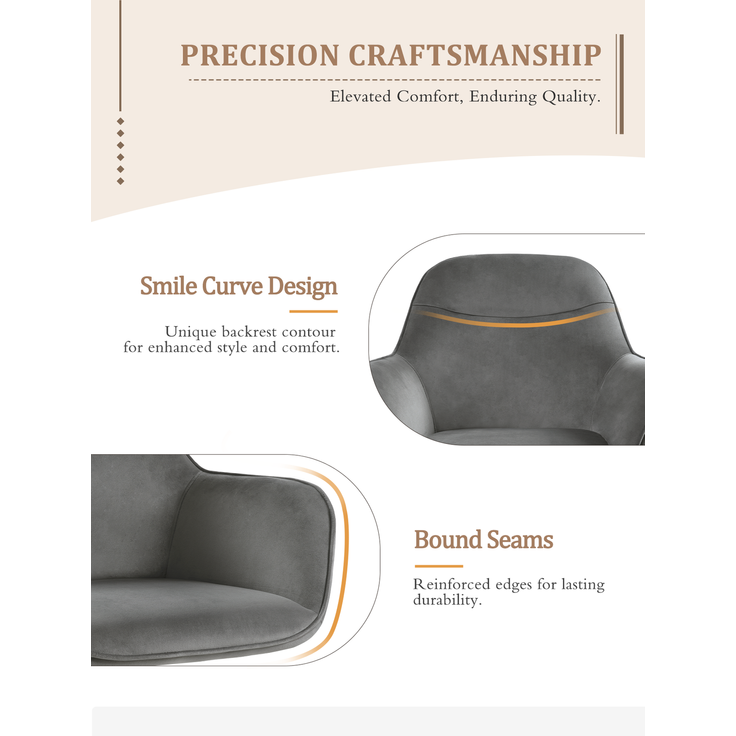 PRECISION CRAFTSMANSHIP

Elevated Comfort, Enduring Quality.

Smile Curve Design

Unique backrest contour for enhanced style and comfort.

Bound Seams

Reinforced edges for lasting durability.